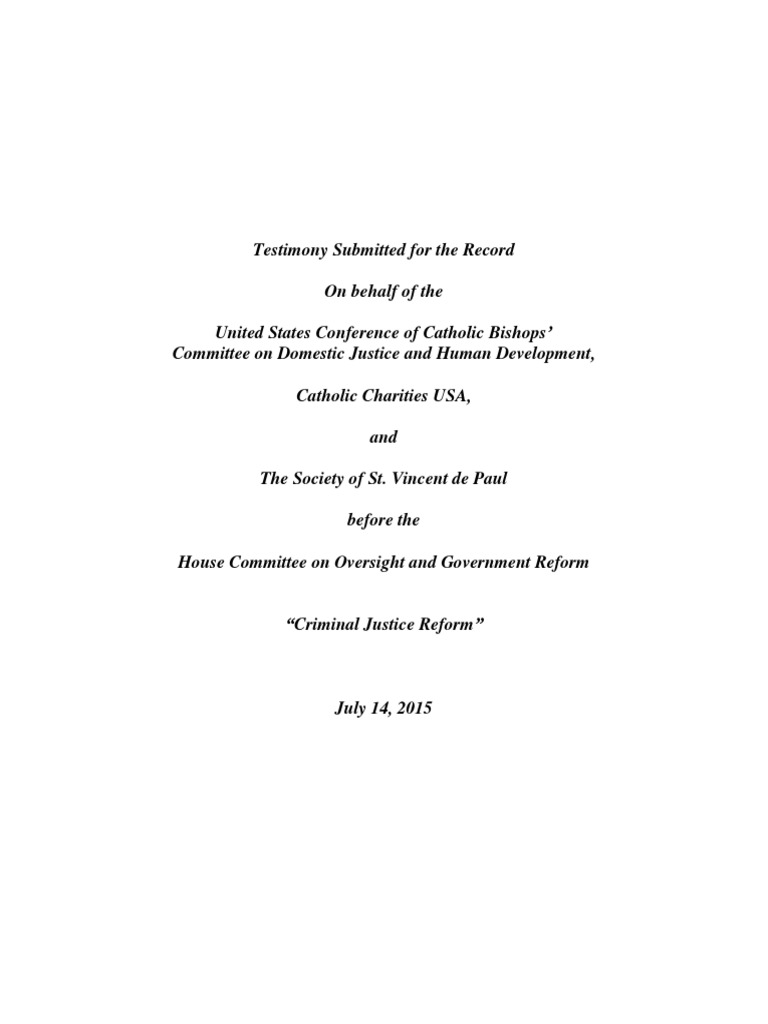 Testimony Submitted for the Record

On behalf of the

United States Conference of Catholic Bishops'
Committee on Domestic Justice and Human Development,

Catholic Charities USA,

and

The Society of St. Vincent de Paul

before the

House Committee on Oversight and Government Reform

"Criminal Justice Reform"

July 14, 2015